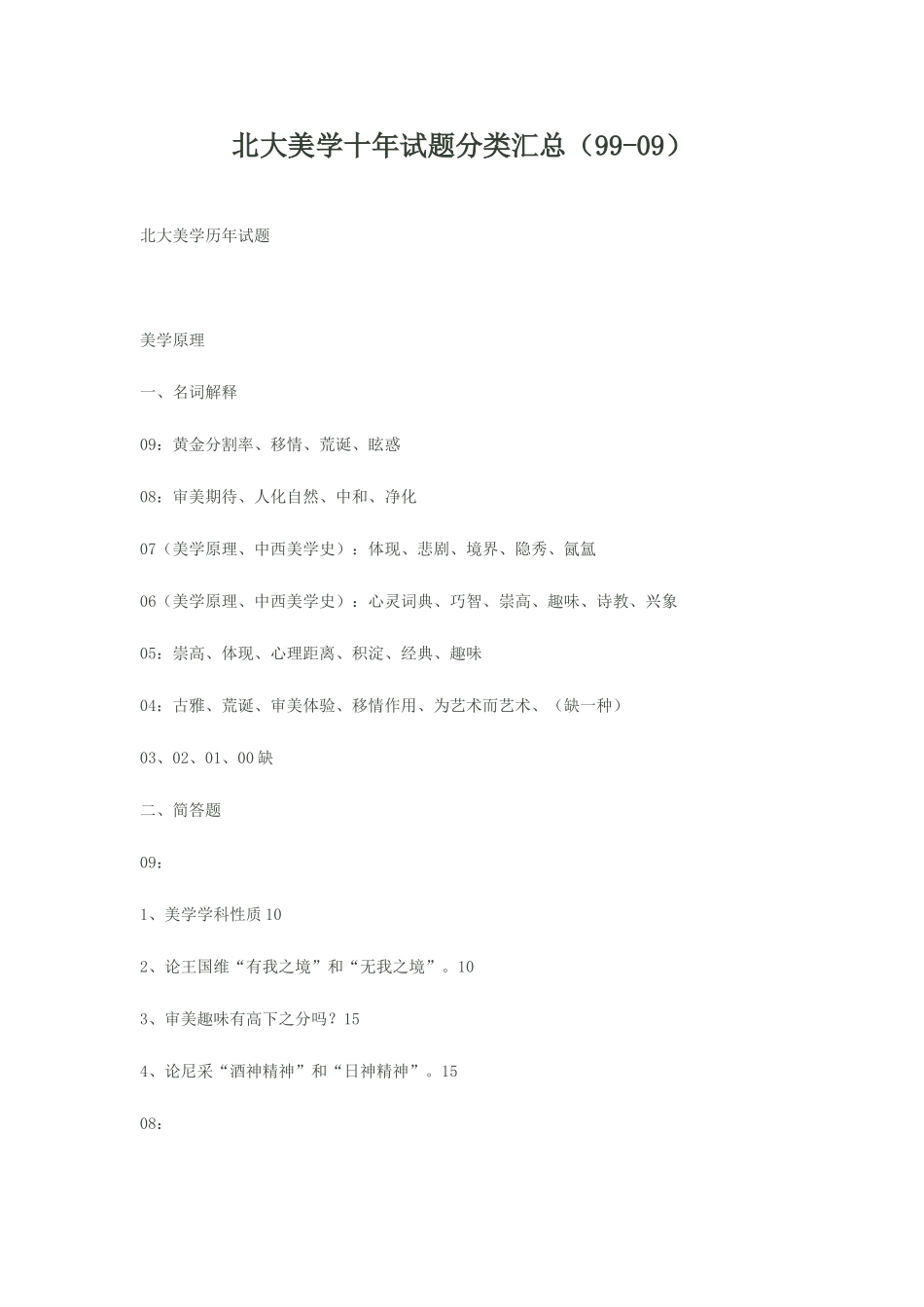 北大美学十年试题分类汇总（99-09）

北大美学历年试题

美学原理

一、名词解释

09：黄金分割率、移情、荒诞、眩惑

08：审美期待、人化自然、中和、净化

07（美学原理、中西美学史）：体现、悲剧、境界、隐秀、氤氲

06（美学原理、中西美学史）：心灵词典、巧智、崇高、趣味、诗教、兴象

05：崇高、体现、心理距离、积淀、经典、趣味

04：古雅、荒诞、审美体验、移情作用、为艺术而艺术、（缺一种）

03、02、01、00缺

二、简答题

09：

1、美学学科性质10

2、论王国维“有我之境”和“无我之境”。10

3、审美趣味有高下之分吗？15

4、论尼采“酒神精神”和“日神精神”。15

08：